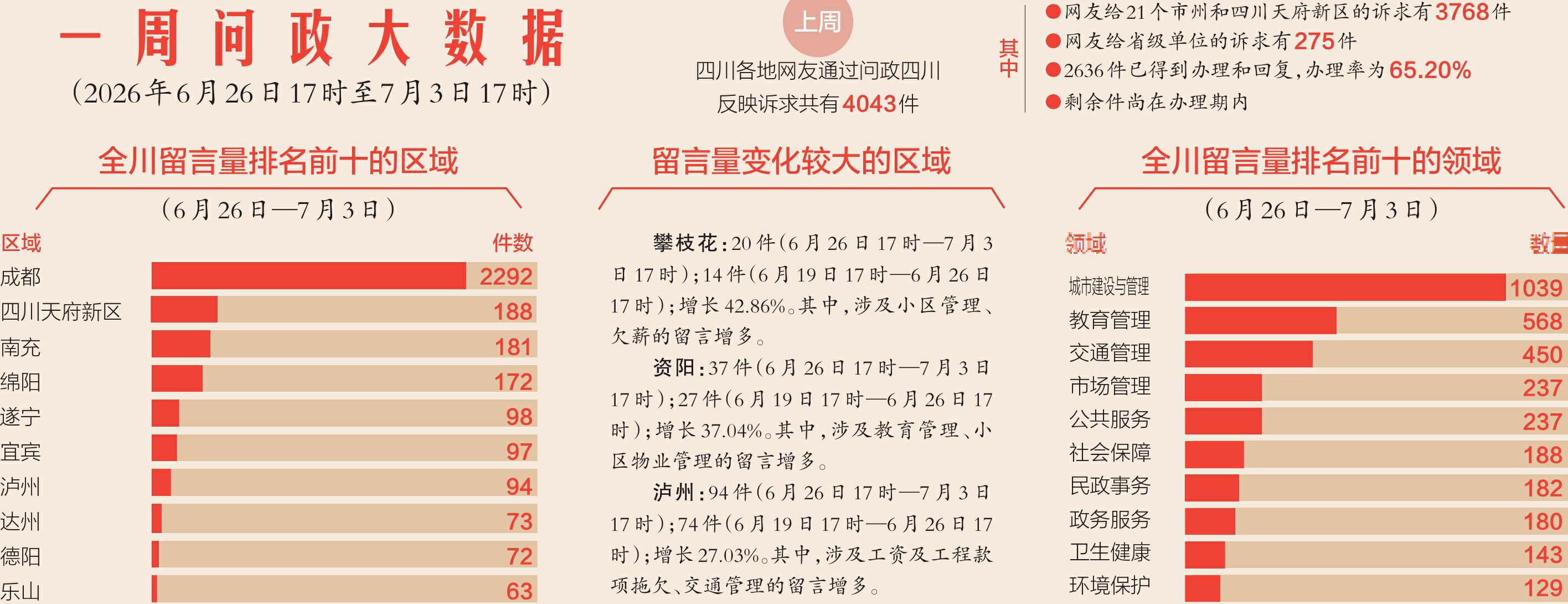 一周问政大数据
（2026年6月26日17时至7月3日17时）

上周
四川各地网友通过问政四川反映诉求共有4043件

其中
●网友给21个市州和四川天府新区的诉求有3768件
●网友给省级单位的诉求有275件
●2636件已得到办理和回复，办理率为65.20%
●剩余件尚在办理期内

全川留言量排名前十的区域
（6月26日—7月3日）

| 区域 | 件数 |
|---|---|
| 成都 | 2292 |
| 四川天府新区 | 188 |
| 南充 | 181 |
| 绵阳 | 172 |
| 遂宁 | 98 |
| 宜宾 | 97 |
| 泸州 | 94 |
| 达州 | 73 |
| 德阳 | 72 |
| 乐山 | 63 |

留言量变化较大的区域

攀枝花：20件（6月26日17时—7月3日17时）；14件（6月19日17时—6月26日17时）；增长42.86%。其中，涉及小区管理、欠薪的留言增多。

资阳：37件（6月26日17时—7月3日17时）；27件（6月19日17时—6月26日17时）；增长37.04%。其中，涉及教育管理、小区物业管理的留言增多。

泸州：94件（6月26日17时—7月3日17时）；74件（6月19日17时—6月26日17时）；增长27.03%。其中，涉及工资及工程款项拖欠、交通管理的留言增多。

全川留言量排名前十的领域
（6月26日—7月3日）

| 领域 | 数量 |
|---|---|
| 城市建设与管理 | 1039 |
| 教育管理 | 568 |
| 交通管理 | 450 |
| 市场管理 | 237 |
| 公共服务 | 237 |
| 社会保障 | 188 |
| 民政事务 | 182 |
| 政务服务 | 180 |
| 卫生健康 | 143 |
| 环境保护 | 129 |